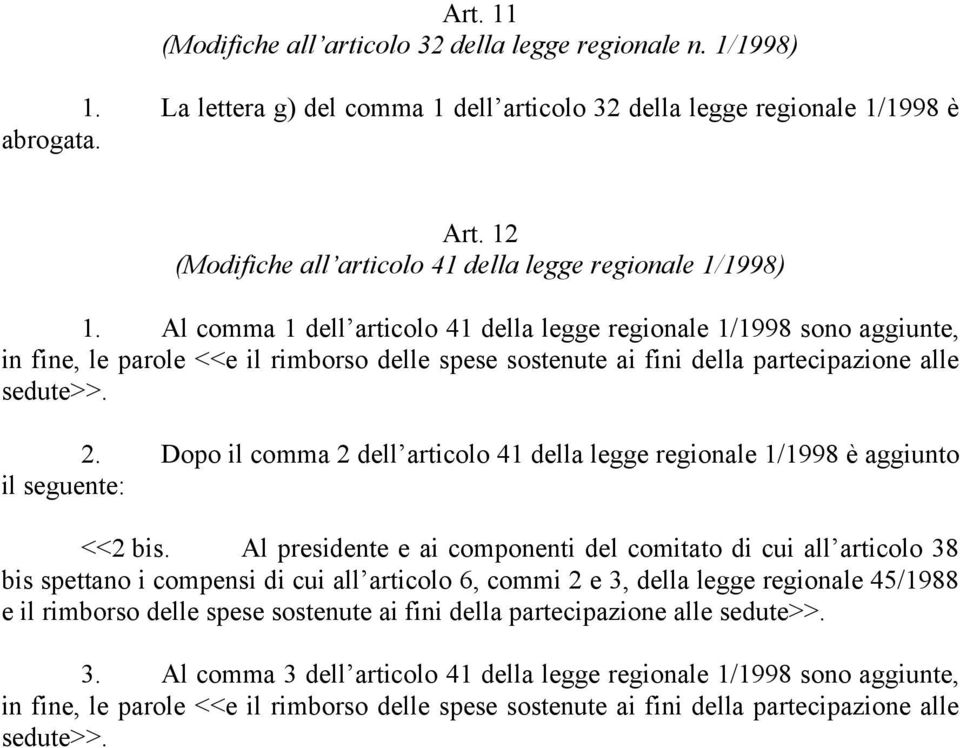 Art. 11
(Modifiche all’articolo 32 della legge regionale n. 1/1998)

1. La lettera g) del comma 1 dell’articolo 32 della legge regionale 1/1998 è abrogata.

Art. 12
(Modifiche all’articolo 41 della legge regionale 1/1998)

1. Al comma 1 dell’articolo 41 della legge regionale 1/1998 sono aggiunte, in fine, le parole <<e il rimborso delle spese sostenute ai fini della partecipazione alle sedute>>.

2. Dopo il comma 2 dell’articolo 41 della legge regionale 1/1998 è aggiunto il seguente:

<<2 bis. Al presidente e ai componenti del comitato di cui all’articolo 38 bis spettano i compensi di cui all’articolo 6, commi 2 e 3, della legge regionale 45/1988 e il rimborso delle spese sostenute ai fini della partecipazione alle sedute>>.

3. Al comma 3 dell’articolo 41 della legge regionale 1/1998 sono aggiunte, in fine, le parole <<e il rimborso delle spese sostenute ai fini della partecipazione alle sedute>>.